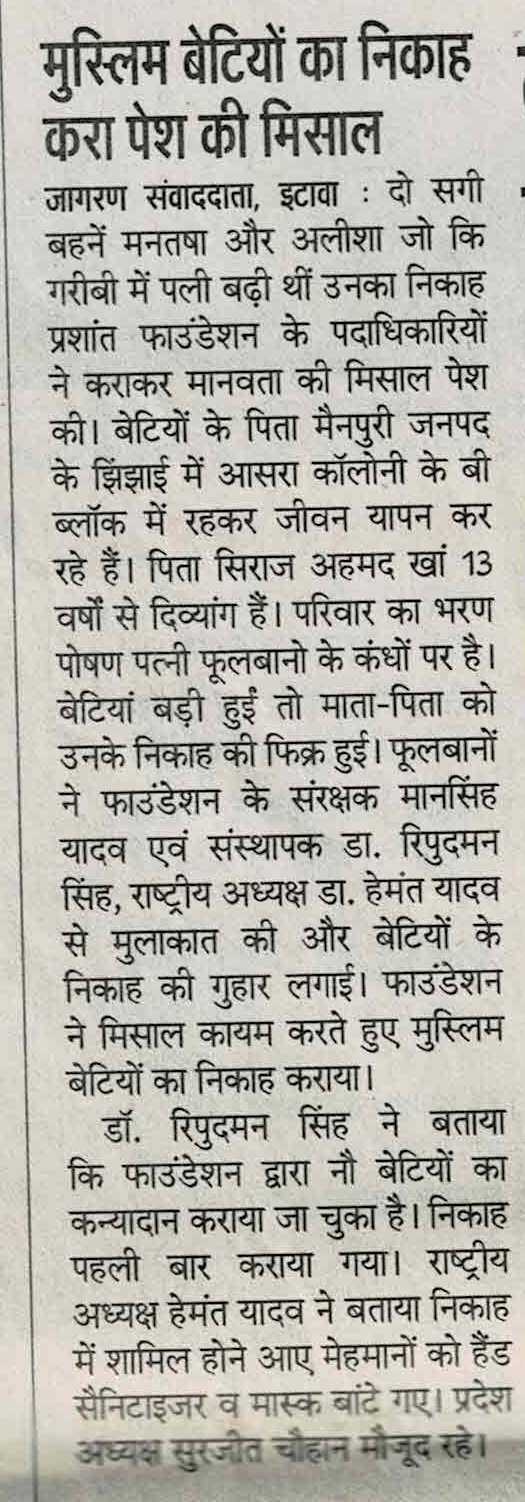 मुस्लिम बेटियों का निकाह करा पेश की मिसाल

जागरण संवाददाता, इटावा : दो सगी बहनें मनतषा और अलीशा जो कि गरीबी में पली बढ़ी थीं उनका निकाह प्रशांत फाउंडेशन के पदाधिकारियों ने कराकर मानवता की मिसाल पेश की। बेटियों के पिता मैनपुरी जनपद के झिंझाई में आसरा कॉलोनी के बी ब्लॉक में रहकर जीवन यापन कर रहे हैं। पिता सिराज अहमद खां 13 वर्षों से दिव्यांग हैं। परिवार का भरण पोषण पत्नी फूलबानो के कंधों पर है। बेटियां बड़ी हुईं तो माता-पिता को उनके निकाह की फिक्र हुई। फूलबानों ने फाउंडेशन के संरक्षक मानसिंह यादव एवं संस्थापक डा. रिपुदमन सिंह, राष्ट्रीय अध्यक्ष डा. हेमंत यादव से मुलाकात की और बेटियों के निकाह की गुहार लगाई। फाउंडेशन ने मिसाल कायम करते हुए मुस्लिम बेटियों का निकाह कराया।

डॉ. रिपुदमन सिंह ने बताया कि फाउंडेशन द्वारा नौ बेटियों का कन्यादान कराया जा चुका है। निकाह पहली बार कराया गया। राष्ट्रीय अध्यक्ष हेमंत यादव ने बताया निकाह में शामिल होने आए मेहमानों को हैंड सैनिटाइजर व मास्क बांटे गए। प्रदेश अध्यक्ष सुरजीत चौहान मौजूद रहे।